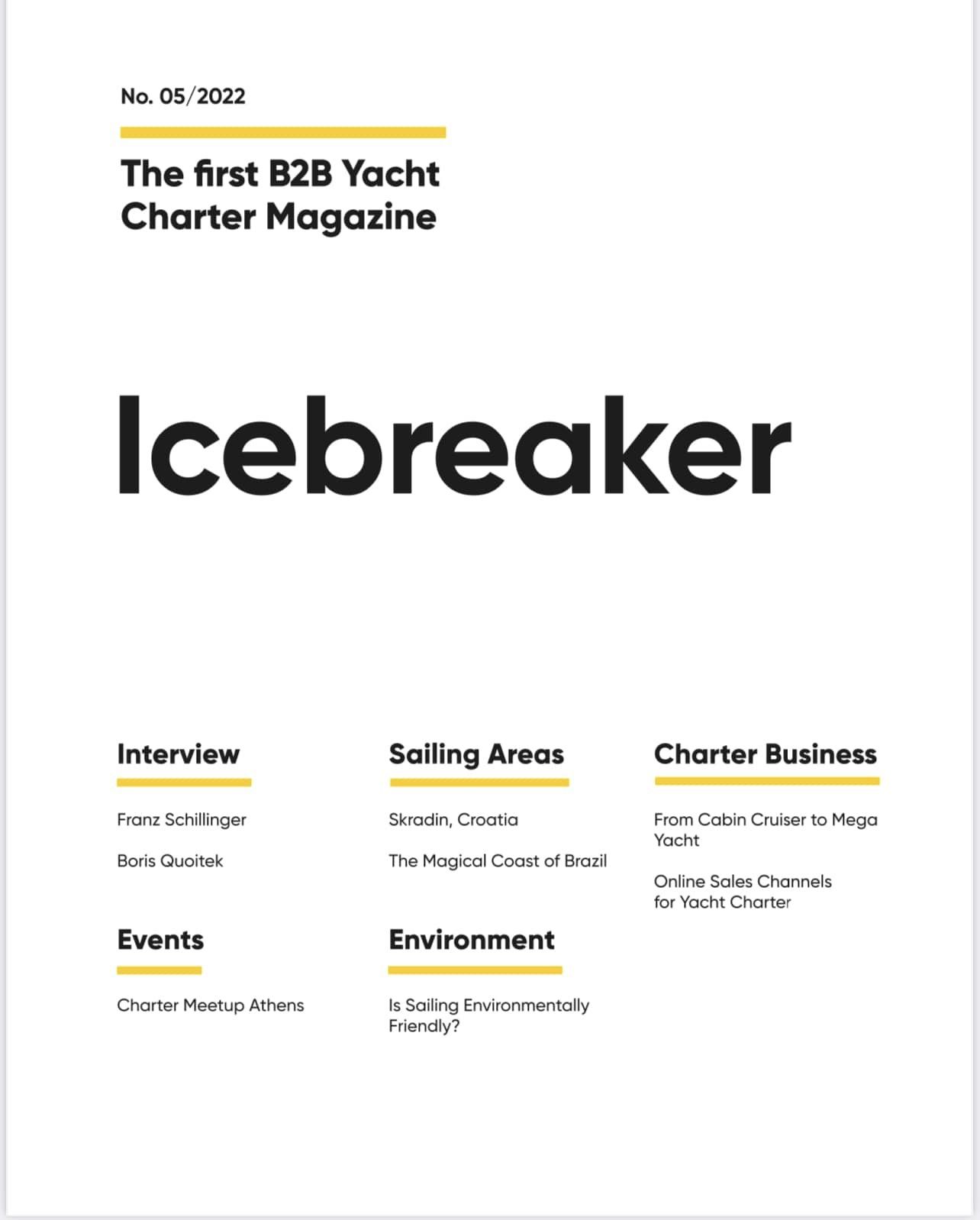 No. 05/2022

The first B2B Yacht Charter Magazine

Icebreaker

Interview

Franz Schillinger

Boris Quoitek

Events

Charter Meetup Athens

Sailing Areas

Skradin, Croatia

The Magical Coast of Brazil

Environment

Is Sailing Environmentally Friendly?

Charter Business

From Cabin Cruiser to Mega Yacht

Online Sales Channels for Yacht Charter